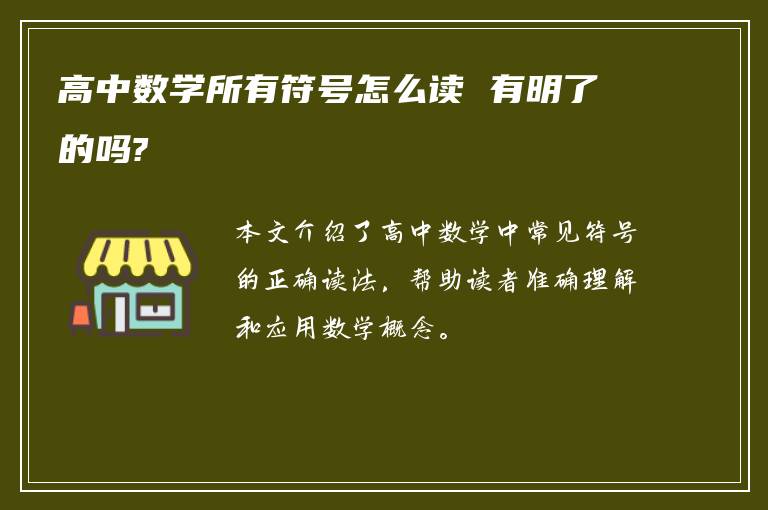 高中数学所有符号怎么读 有明了的吗?

本文介绍了高中数学中常见符号的正确读法，帮助读者准确理解和应用数学概念。